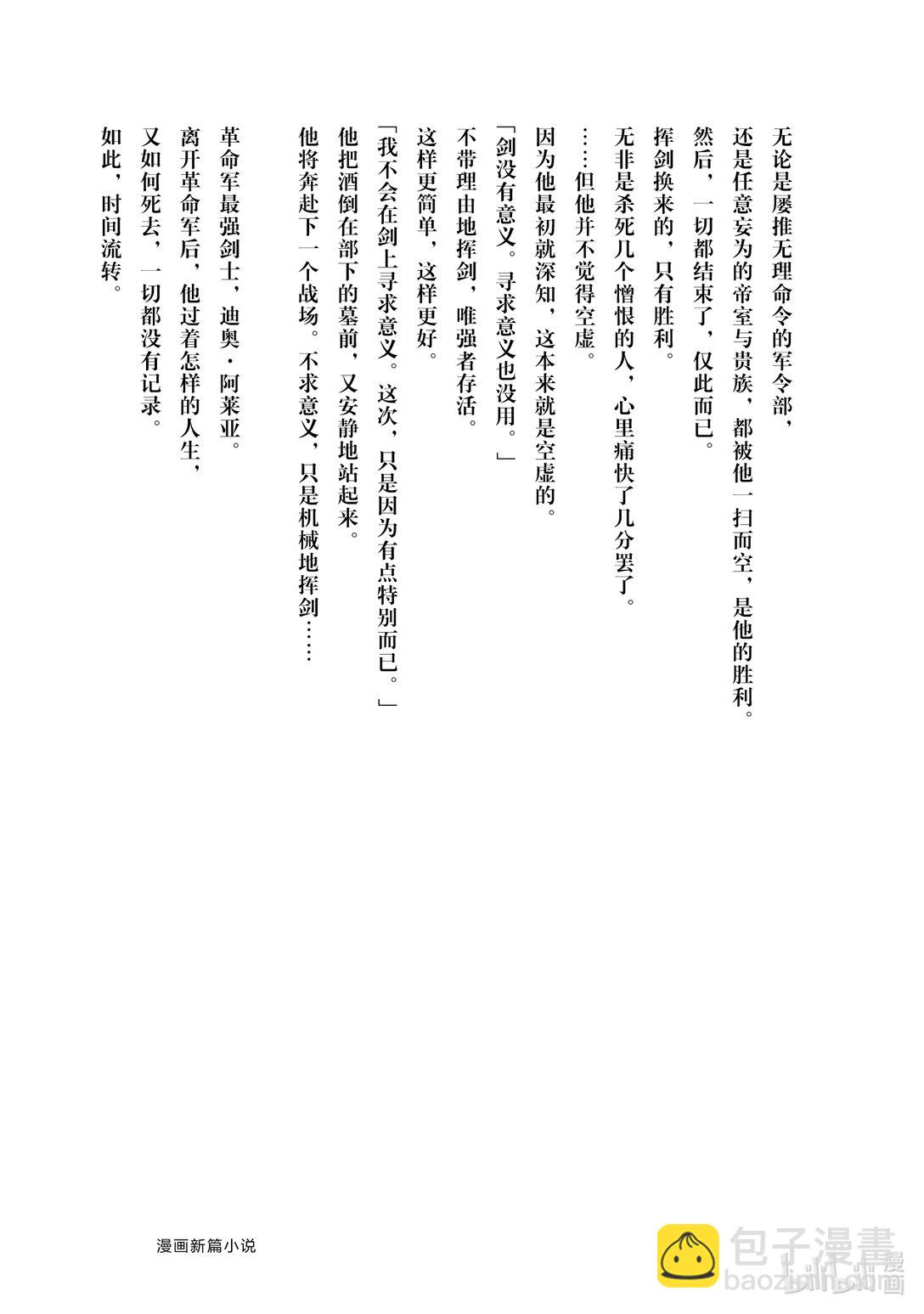 无论是屡推无理命令的军令部，

还是任意妄为的帝室与贵族，都被他一扫而空，是他的胜利。

然后，一切都结束了，仅此而已。

挥剑换来的，只有胜利。

无非是杀死几个憎恨的人，心里痛快了几分罢了。

……但他并不觉得空虚。

因为他最初就深知，这本来就是空虚的。

「剑没有意义。寻求意义也没用。」

不带理由地挥剑，唯强者存活。

这样更简单，这样更好。

「我不会在剑上寻求意义。这次，只是因为有点特别而已。」

他把酒倒在部下的墓前，又安静地站起来。

他将奔赴下一个战场。不求意义，只是机械地挥剑……

革命军最强剑士，迪奥·阿莱亚。

离开革命军后，他过着怎样的人生，

又如何死去，一切都没有记录。

如此，时间流转。

漫画新篇小说

包子漫畫
baozimh.com